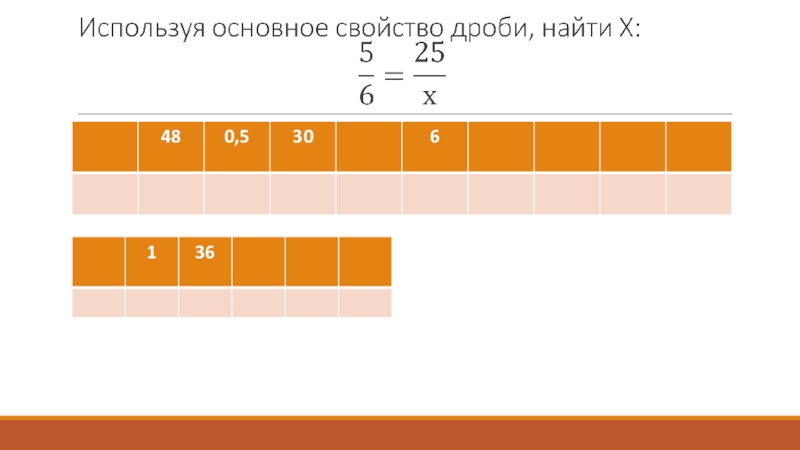 Используя основное свойство дроби, найти Х:

$\frac{5}{6} = \frac{25}{x}$

|  | 48 | 0,5 | 30 |  | 6 |  |  |  |  |
|---|---|---|---|---|---|---|---|---|---|
|  |  |  |  |  |  |  |  |  |  |

|  | 1 | 36 |  |  |  |
|---|---|---|---|---|---|
|  |  |  |  |  |  |